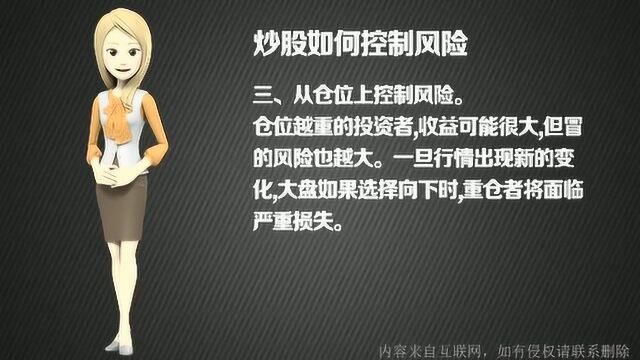 炒股如何控制风险

三、从仓位上控制风险。
仓位越重的投资者,收益可能很大,但冒的风险也越大。一旦行情出现新的变化,大盘如果选择向下时,重仓者将面临严重损失。

内容来自互联网，如有侵权请联系删除